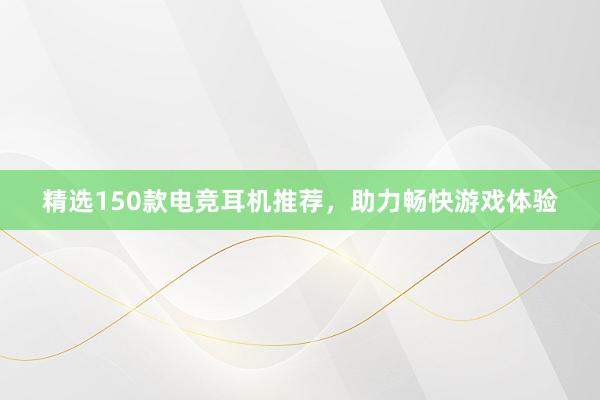 精选150款电竞耳机推荐，助力畅快游戏体验